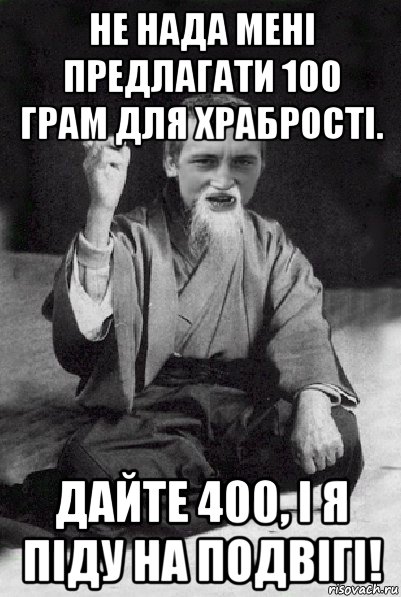 НЕ НАДА МЕНІ ПРЕДЛАГАТИ 100 ГРАМ ДЛЯ ХРАБРОСТІ.

ДАЙТЕ 400, І Я ПІДУ НА ПОДВІГІ!

risovach.ru